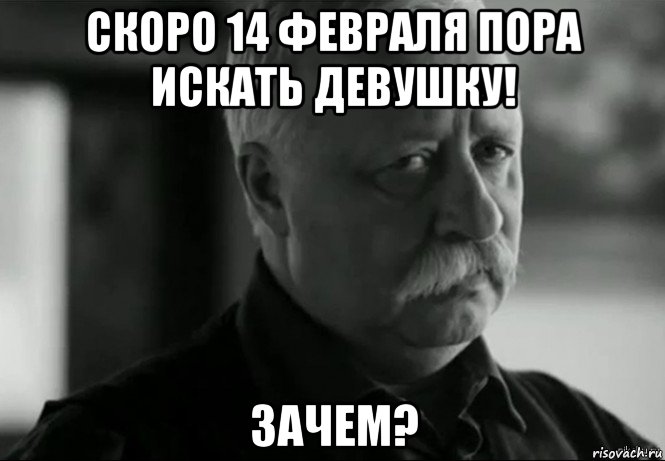 СКОРО 14 ФЕВРАЛЯ ПОРА ИСКАТЬ ДЕВУШКУ!

ЗАЧЕМ?

risovach.ru